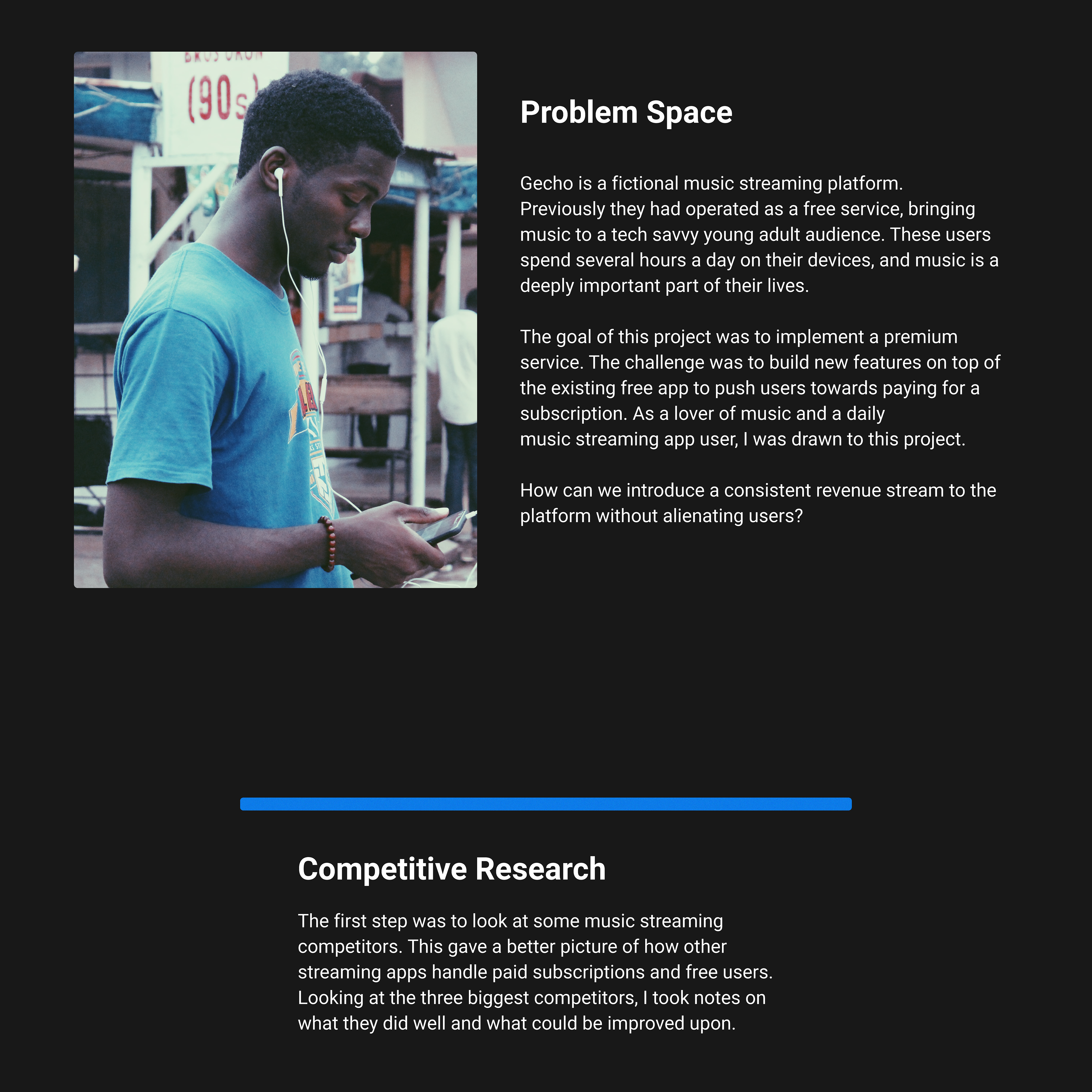 Problem Space

Gecho is a fictional music streaming platform. Previously they had operated as a free service, bringing music to a tech savvy young adult audience. These users spend several hours a day on their devices, and music is a deeply important part of their lives.

The goal of this project was to implement a premium service. The challenge was to build new features on top of the existing free app to push users towards paying for a subscription. As a lover of music and a daily music streaming app user, I was drawn to this project.

How can we introduce a consistent revenue stream to the platform without alienating users?

Competitive Research

The first step was to look at some music streaming competitors. This gave a better picture of how other streaming apps handle paid subscriptions and free users. Looking at the three biggest competitors, I took notes on what they did well and what could be improved upon.